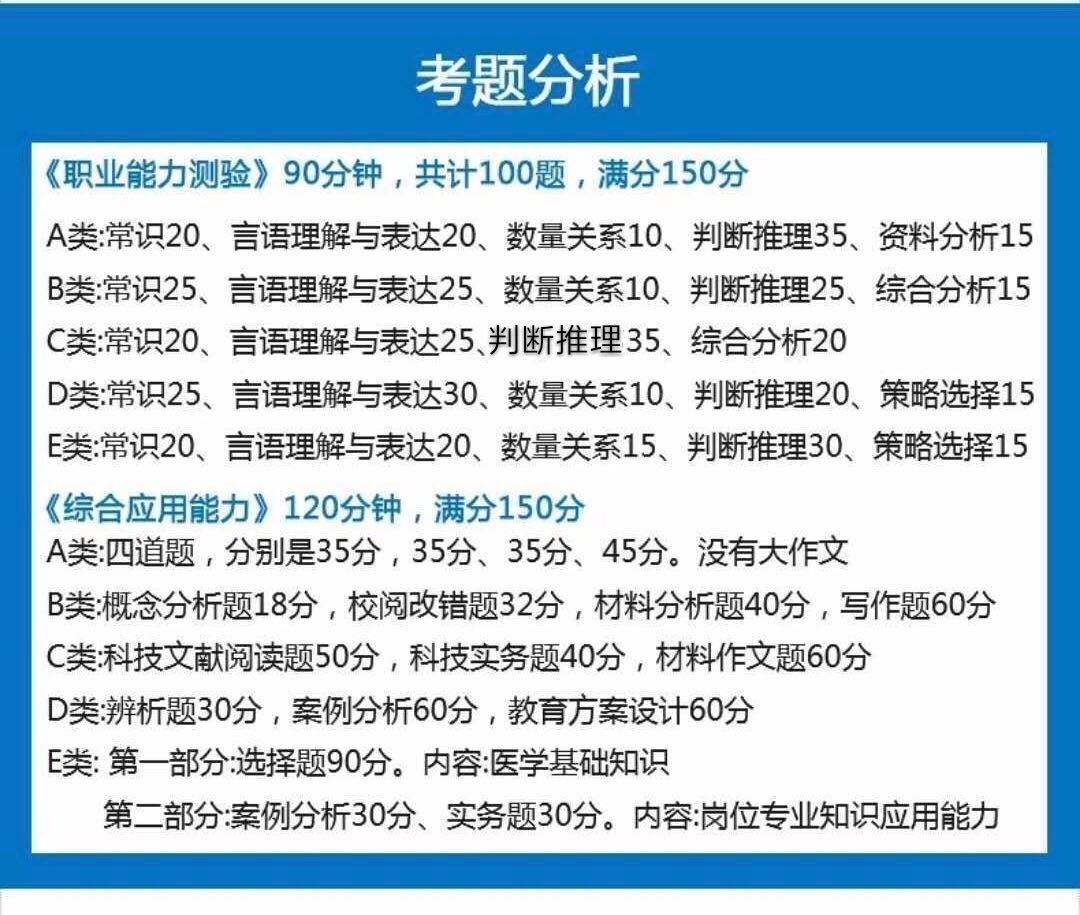 考题分析

《职业能力测验》90分钟，共计100题，满分150分

A类:常识20、言语理解与表达20、数量关系10、判断推理35、资料分析15

B类:常识25、言语理解与表达25、数量关系10、判断推理25、综合分析15

C类:常识20、言语理解与表达25、判断推理35、综合分析20

D类:常识25、言语理解与表达30、数量关系10、判断推理20、策略选择15

E类:常识20、言语理解与表达20、数量关系15、判断推理30、策略选择15

《综合应用能力》120分钟，满分150分

A类:四道题，分别是35分，35分、35分、45分。没有大作文

B类:概念分析题18分，校阅改错题32分，材料分析题40分，写作题60分

C类:科技文献阅读题50分，科技实务题40分，材料作文题60分

D类:辨析题30分，案例分析60分，教育方案设计60分

E类: 第一部分:选择题90分。内容:医学基础知识

第二部分:案例分析30分、实务题30分。内容:岗位专业知识应用能力